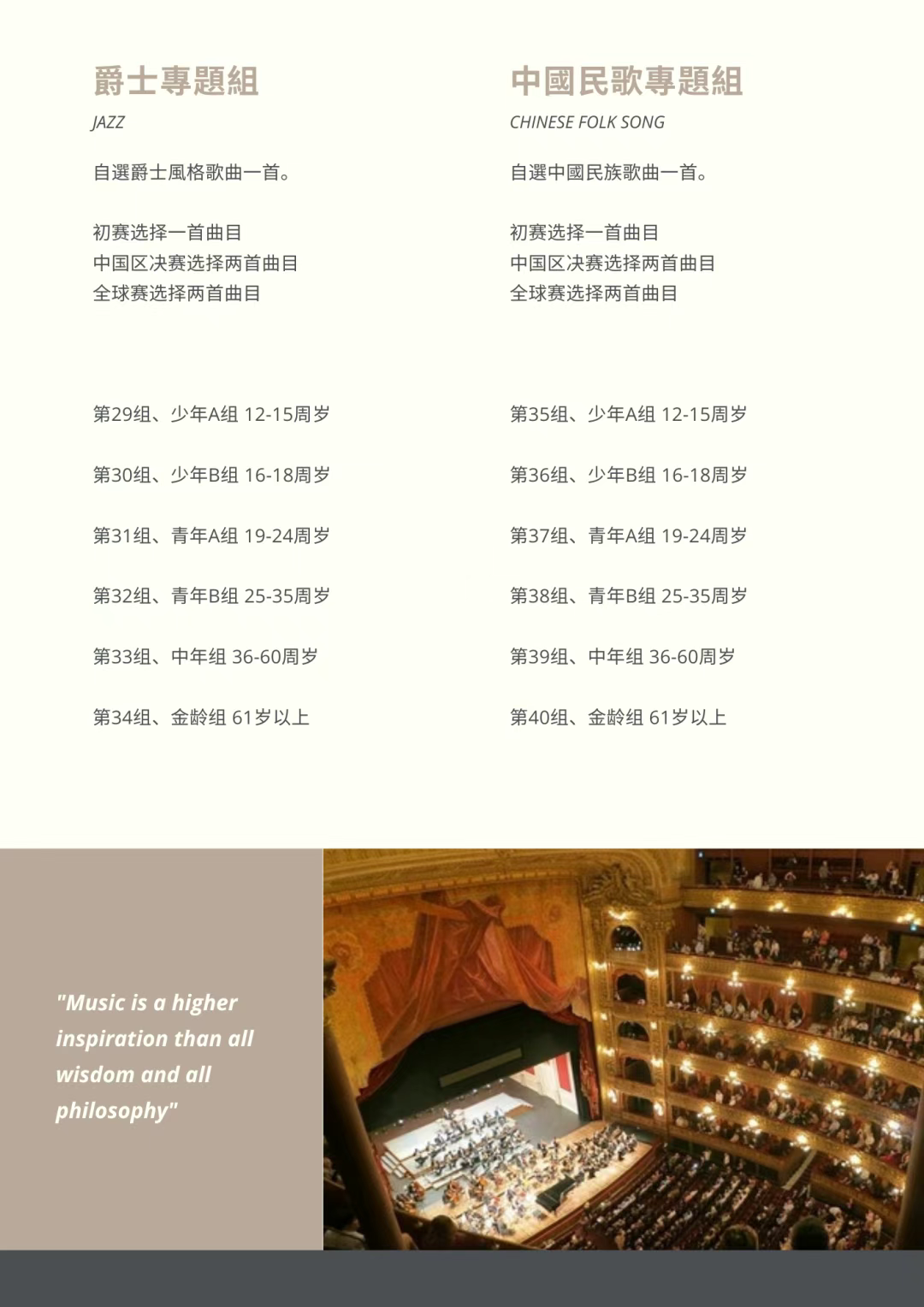 爵士專題組

JAZZ

自選爵士風格歌曲一首。

初赛选择一首曲目
中国区决赛选择两首曲目
全球赛选择两首曲目

第29组、少年A组 12-15周岁

第30组、少年B组 16-18周岁

第31组、青年A组 19-24周岁

第32组、青年B组 25-35周岁

第33组、中年组 36-60周岁

第34组、金龄组 61岁以上

中國民歌專題組

CHINESE FOLK SONG

自選中國民族歌曲一首。

初赛选择一首曲目
中国区决赛选择两首曲目
全球赛选择两首曲目

第35组、少年A组 12-15周岁

第36组、少年B组 16-18周岁

第37组、青年A组 19-24周岁

第38组、青年B组 25-35周岁

第39组、中年组 36-60周岁

第40组、金龄组 61岁以上

"Music is a higher inspiration than all wisdom and all philosophy"